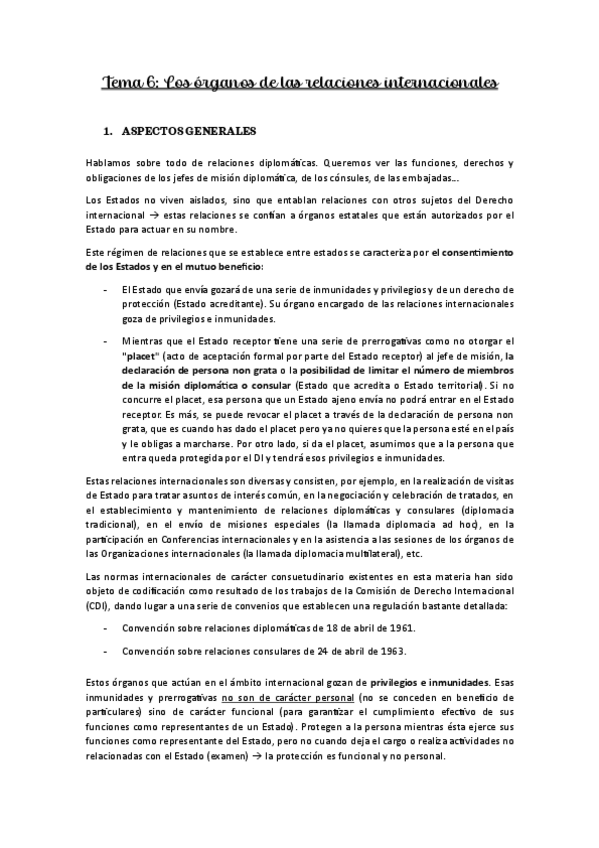 Tema 6: Los órganos de las relaciones internacionales

1. ASPECTOS GENERALES

Hablamos sobre todo de relaciones diplomáticas. Queremos ver las funciones, derechos y obligaciones de los jefes de misión diplomática, de los cónsules, de las embajadas...

Los Estados no viven aislados, sino que entablan relaciones con otros sujetos del Derecho internacional → estas relaciones se confían a órganos estatales que están autorizados por el Estado para actuar en su nombre.

Este régimen de relaciones que se establece entre estados se caracteriza por el consentimiento de los Estados y en el mutuo beneficio:

- El Estado que envía gozará de una serie de inmunidades y privilegios y de un derecho de protección (Estado acreditante). Su órgano encargado de las relaciones internacionales goza de privilegios e inmunidades.

- Mientras que el Estado receptor tiene una serie de prerrogativas como no otorgar el "placet" (acto de aceptación formal por parte del Estado receptor) al jefe de misión, la declaración de persona non grata o la posibilidad de limitar el número de miembros de la misión diplomática o consular (Estado que acredita o Estado territorial). Si no concurre el placet, esa persona que un Estado ajeno envía no podrá entrar en el Estado receptor. Es más, se puede revocar el placet a través de la declaración de persona non grata, que es cuando has dado el placet pero ya no quieres que la persona esté en el país y le obligas a marcharse. Por otro lado, si da el placet, asumimos que a la persona que entra queda protegida por el DI y tendrá esos privilegios e inmunidades.

Estas relaciones internacionales son diversas y consisten, por ejemplo, en la realización de visitas de Estado para tratar asuntos de interés común, en la negociación y celebración de tratados, en el establecimiento y mantenimiento de relaciones diplomáticas y consulares (diplomacia tradicional), en el envío de misiones especiales (la llamada diplomacia ad hoc), en la participación en Conferencias internacionales y en la asistencia a las sesiones de los órganos de las Organizaciones internacionales (la llamada diplomacia multilateral), etc.

Las normas internacionales de carácter consuetudinario existentes en esta materia han sido objeto de codificación como resultado de los trabajos de la Comisión de Derecho Internacional (CDI), dando lugar a una serie de convenios que establecen una regulación bastante detallada:

- Convención sobre relaciones diplomáticas de 18 de abril de 1961.

- Convención sobre relaciones consulares de 24 de abril de 1963.

Estos órganos que actúan en el ámbito internacional gozan de privilegios e inmunidades. Esas inmunidades y prerrogativas no son de carácter personal (no se conceden en beneficio de particulares) sino de carácter funcional (para garantizar el cumplimiento efectivo de sus funciones como representantes de un Estado). Protegen a la persona mientras ésta ejerce sus funciones como representante del Estado, pero no cuando deja el cargo o realiza actividades no relacionadas con el Estado (examen) → la protección es funcional y no personal.